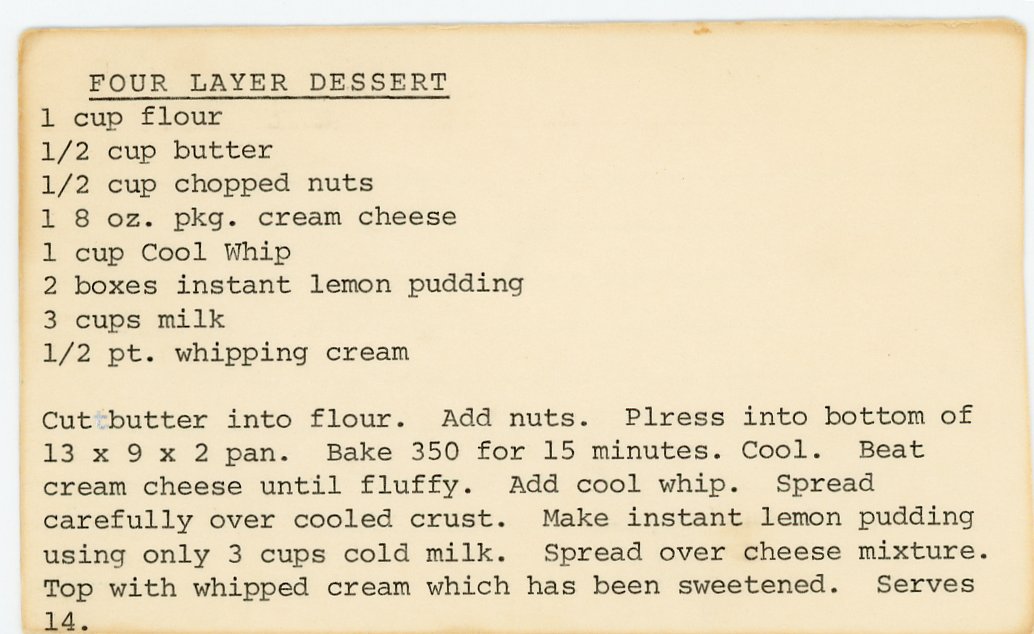 FOUR LAYER DESSERT
1 cup flour
1/2 cup butter
1/2 cup chopped nuts
1 8 oz. pkg. cream cheese
1 cup Cool Whip
2 boxes instant lemon pudding
3 cups milk
1/2 pt. whipping cream

Cut butter into flour. Add nuts. Plress into bottom of 13 x 9 x 2 pan. Bake 350 for 15 minutes. Cool. Beat cream cheese until fluffy. Add cool whip. Spread carefully over cooled crust. Make instant lemon pudding using only 3 cups cold milk. Spread over cheese mixture. Top with whipped cream which has been sweetened. Serves 14.